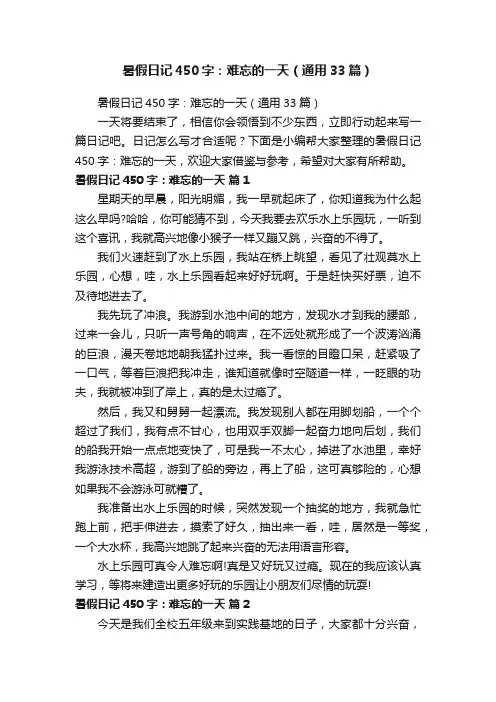 暑假日记 450 字：难忘的一天（通用 33 篇）

暑假日记 450 字：难忘的一天（通用 33 篇）

一天将要结束了，相信你会领悟到不少东西，立即行动起来写一篇日记吧。日记怎么写才合适呢？下面是小编帮大家整理的暑假日记 450 字：难忘的一天，欢迎大家借鉴与参考，希望对大家有所帮助。

暑假日记 450 字：难忘的一天 篇 1

星期天的早晨，阳光明媚，我一早就起床了，你知道我为什么起这么早吗?哈哈，你可能猜不到，今天我要去欢乐水上乐园玩，一听到这个喜讯，我就高兴地像小猴子一样又蹦又跳，兴奋的不得了。

我们火速赶到了水上乐园，我站在桥上眺望，看见了壮观莫水上乐园，心想，哇，水上乐园看起来好好玩啊。于是赶快买好票，迫不及待地进去了。

我先玩了冲浪。我游到水池中间的地方，发现水才到我的腰部，过来一会儿，只听一声号角的响声，在不远处就形成了一个波涛汹涌的巨浪，漫天卷地地朝我猛扑过来。我一看惊的目瞪口呆，赶紧吸了一口气，等着巨浪把我冲走，谁知道就像时空隧道一样，一眨眼的功夫，我就被冲到了岸上，真的是太过瘾了。

然后，我又和舅舅一起漂流。我发现别人都在用脚划船，一个个超过了我们，我有点不甘心，也用双手双脚一起奋力地向后划，我们的船我开始一点点地变快了，可是我一不太心，掉进了水池里，幸好我游泳技术高超，游到了船的旁边，再上了船，这可真够险的，心想如果我不会游泳可就糟了。

我准备出水上乐园的时候，突然发现一个抽奖的地方，我就急忙跑上前，把手伸进去，摸索了好久，抽出来一看，哇，居然是一等奖，一个大水杯，我高兴地跳了起来兴奋的无法用语言形容。

水上乐园可真令人难忘啊!真是又好玩又过瘾。现在的我应该认真学习，等将来建造出更多好玩的乐园让小朋友们尽情的玩耍!

暑假日记 450 字：难忘的一天 篇 2

今天是我们全校五年级来到实践基地的日子，大家都十分兴奋，